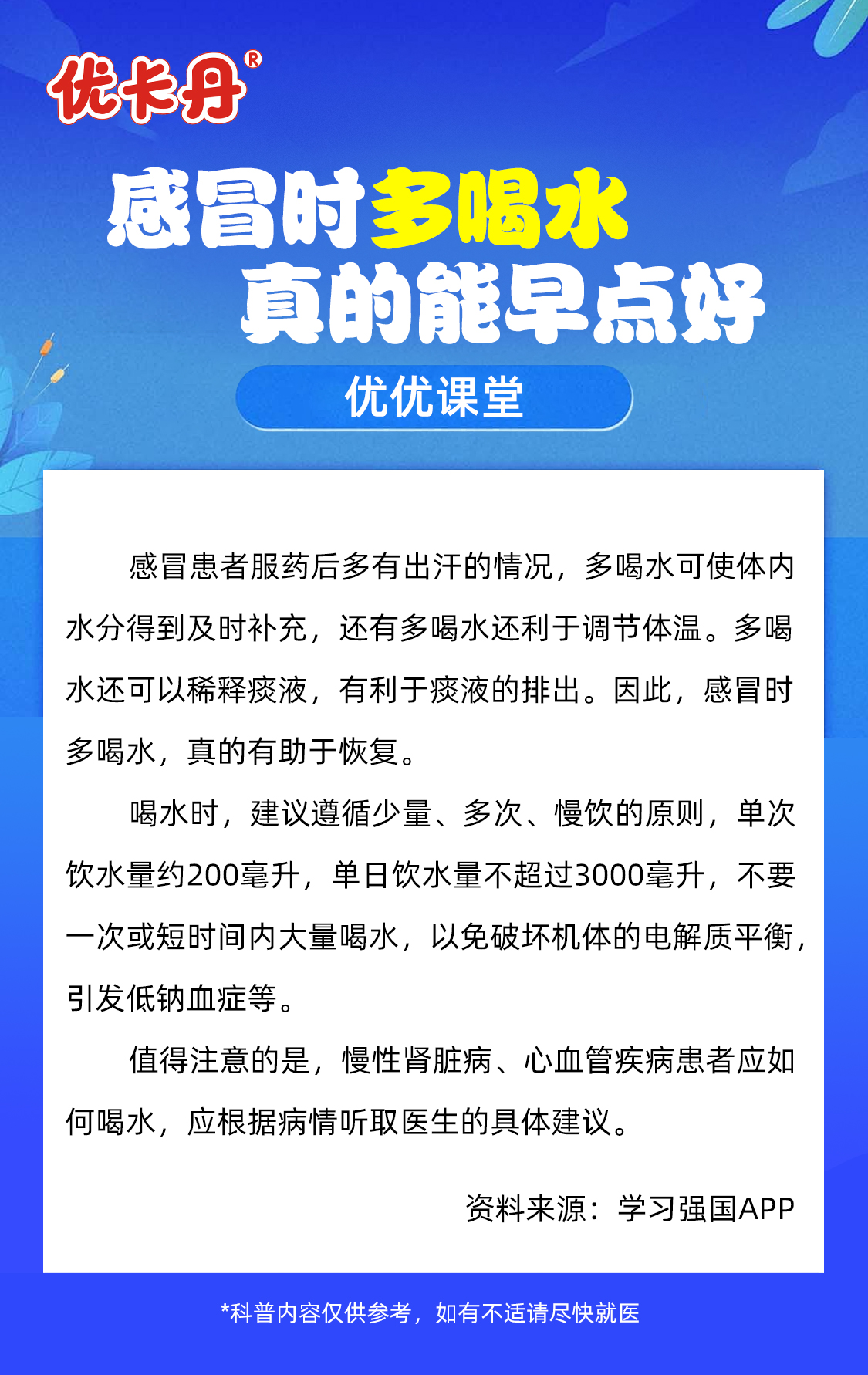 优卡丹®

感冒时多喝水
真的能早点好

优优课堂

感冒患者服药后多有出汗的情况，多喝水可使体内水分得到及时补充，还有多喝水还利于调节体温。多喝水还可以稀释痰液，有利于痰液的排出。因此，感冒时多喝水，真的有助于恢复。

喝水时，建议遵循少量、多次、慢饮的原则，单次饮水量约200毫升，单日饮水量不超过3000毫升，不要一次或短时间内大量喝水，以免破坏机体的电解质平衡，引发低钠血症等。

值得注意的是，慢性肾脏病、心血管疾病患者应如何喝水，应根据病情听取医生的具体建议。

资料来源：学习强国APP

*科普内容仅供参考，如有不适请尽快就医